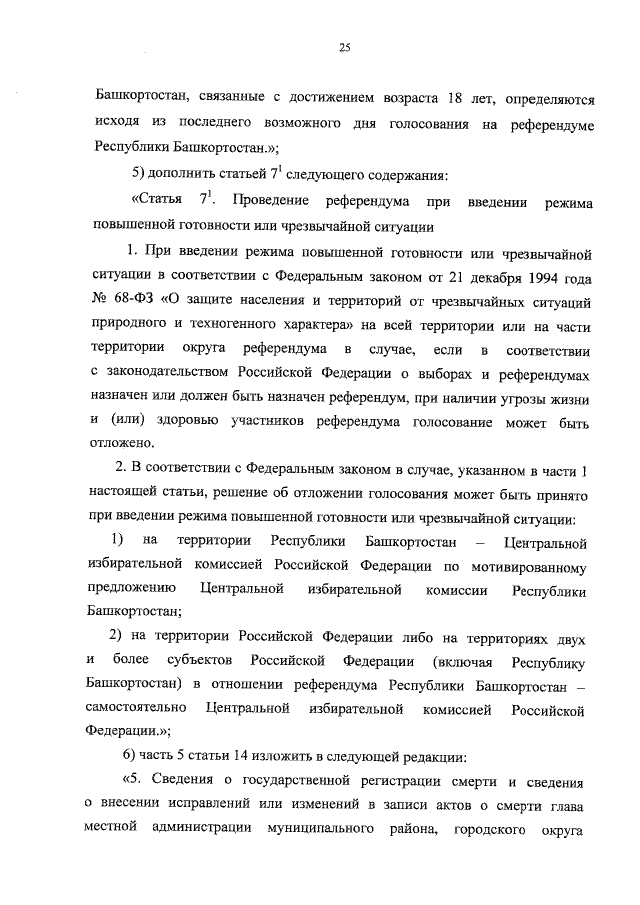 25

Башкортостан, связанные с достижением возраста 18 лет, определяются исходя из последнего возможного дня голосования на референдуме Республики Башкортостан.»;

5) дополнить статьей $7^1$ следующего содержания:

«Статья $7^1$. Проведение референдума при введении режима повышенной готовности или чрезвычайной ситуации

1. При введении режима повышенной готовности или чрезвычайной ситуации в соответствии с Федеральным законом от 21 декабря 1994 года № 68-ФЗ «О защите населения и территорий от чрезвычайных ситуаций природного и техногенного характера» на всей территории или на части территории округа референдума в случае, если в соответствии с законодательством Российской Федерации о выборах и референдумах назначен или должен быть назначен референдум, при наличии угрозы жизни и (или) здоровью участников референдума голосование может быть отложено.

2. В соответствии с Федеральным законом в случае, указанном в части 1 настоящей статьи, решение об отложении голосования может быть принято при введении режима повышенной готовности или чрезвычайной ситуации:

1) на территории Республики Башкортостан – Центральной избирательной комиссией Российской Федерации по мотивированному предложению Центральной избирательной комиссии Республики Башкортостан;

2) на территории Российской Федерации либо на территориях двух и более субъектов Российской Федерации (включая Республику Башкортостан) в отношении референдума Республики Башкортостан – самостоятельно Центральной избирательной комиссией Российской Федерации.»;

6) часть 5 статьи 14 изложить в следующей редакции:

«5. Сведения о государственной регистрации смерти и сведения о внесении исправлений или изменений в записи актов о смерти глава местной администрации муниципального района, городского округа